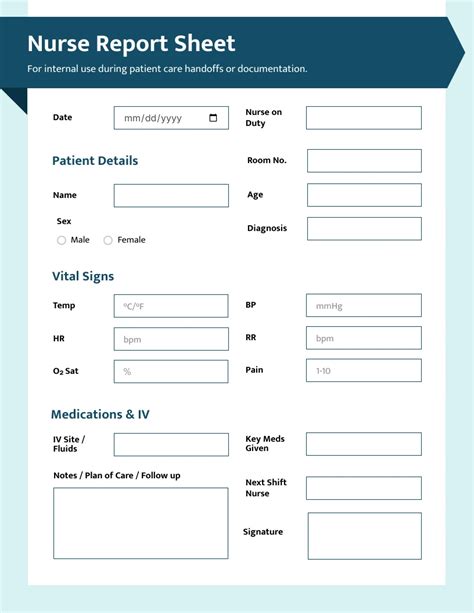 Nurse Report Sheet
For internal use during patient care handoffs or documentation.

Date mm/dd/yyyy

Nurse on Duty

Patient Details

Room No.

Name

Age

Sex
Male Female

Diagnosis

Vital Signs

Temp °C/°F

BP mmHg

HR bpm

RR bpm

$O_2$ Sat %

Pain 1-10

Medications & IV

IV Site / Fluids

Key Meds Given

Notes / Plan of Care / Follow up

Next Shift Nurse

Signature